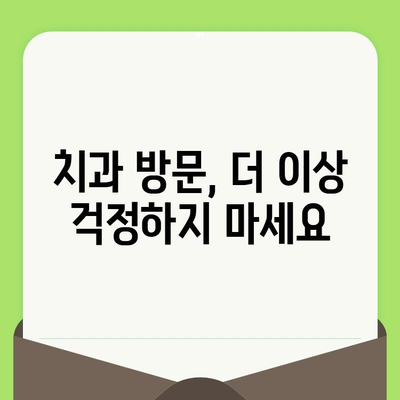 치과 방문, 더 이상 걱정하지 마세요